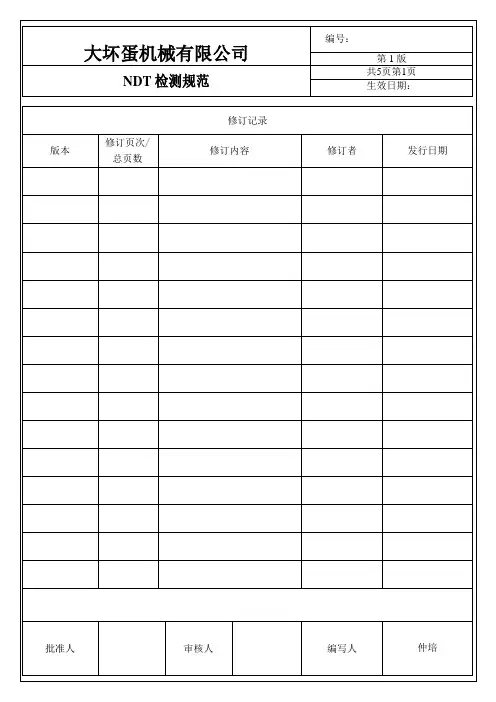 | 大坏蛋机械有限公司 | 编号： |
|---|---|
| | 第 1 版 |
| NDT 检测规范 | 共5页第1页 |
| | 生效日期： |

修订记录

| 版本 | 修订页次/总页数 | 修订内容 | 修订者 | 发行日期 |
|---|---|---|---|---|
| | | | | |
| | | | | |
| | | | | |
| | | | | |
| | | | | |
| | | | | |
| | | | | |
| | | | | |
| | | | | |
| | | | | |
| | | | | |
| | | | | |
| | | | | |
| | | | | |
| | | | | |

| 批准人 | | 审核人 | | 编写人 | 仲培 |
|---|---|---|---|---|---|